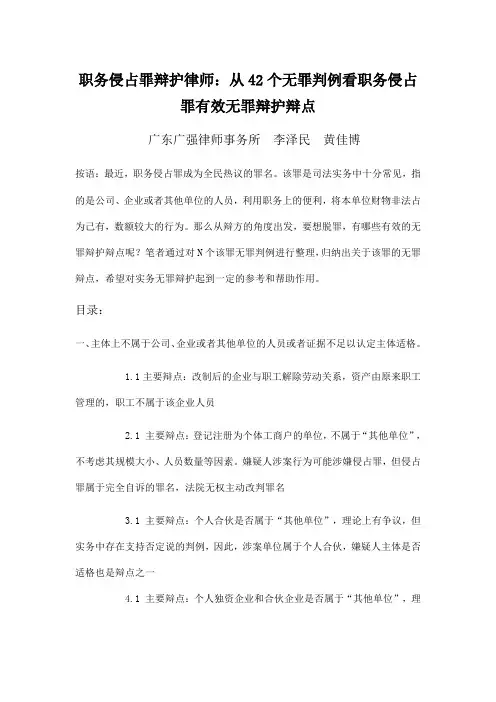 职务侵占罪辩护律师：从42个无罪判例看职务侵占罪有效无罪辩护辩点

广东广强律师事务所　李泽民　黄佳博

按语：最近，职务侵占罪成为全民热议的罪名。该罪是司法实务中十分常见，指的是公司、企业或者其他单位的人员，利用职务上的便利，将本单位财物非法占为己有，数额较大的行为。那么从辩方的角度出发，要想脱罪，有哪些有效的无罪辩护辩点呢？笔者通过对N个该罪无罪判例进行整理，归纳出关于该罪的无罪辩点，希望对实务无罪辩护起到一定的参考和帮助作用。

目录：

一、主体上不属于公司、企业或者其他单位的人员或者证据不足以认定主体适格。

1.1 主要辩点：改制后的企业与职工解除劳动关系，资产由原来职工管理的，职工不属于该企业人员

2.1 主要辩点：登记注册为个体工商户的单位，不属于“其他单位”，不考虑其规模大小、人员数量等因素。嫌疑人涉案行为可能涉嫌侵占罪，但侵占罪属于完全自诉的罪名，法院无权主动改判罪名

3.1 主要辩点：个人合伙是否属于“其他单位”，理论上有争议，但实务中存在支持否定说的判例，因此，涉案单位属于个人合伙，嫌疑人主体是否适格也是辩点之一

4.1 主要辩点：个人独资企业和合伙企业是否属于“其他单位”，理